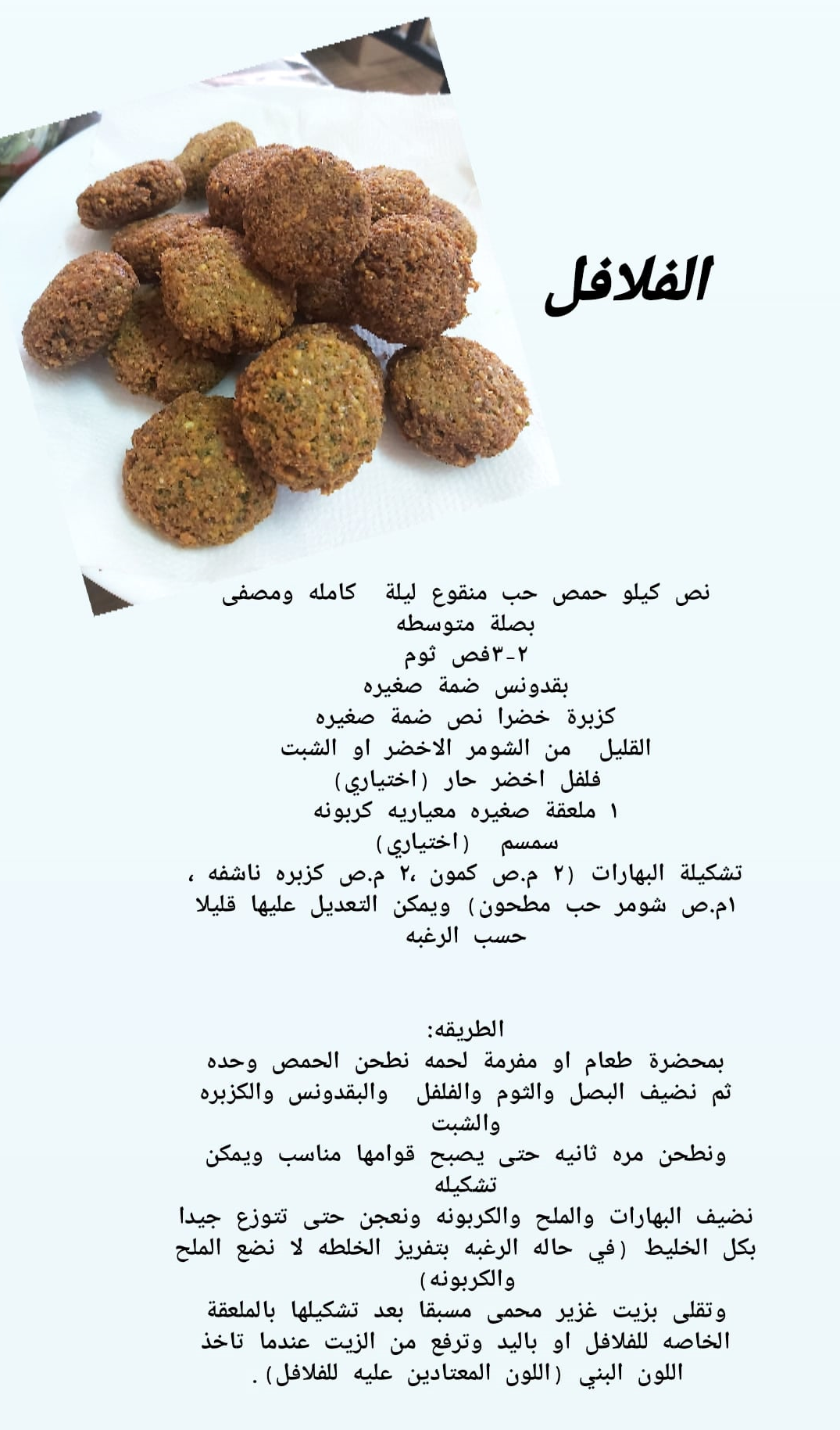 الفلافل

نص كيلو حمص حب منقوع ليلة كامله ومصفى
بصلة متوسطه
٢-٣فص ثوم
بقدونس ضمة صغيره
كزبرة خضرا نص ضمة صغيره
القليل من الشومر الاخضر او الشبت
فلفل اخضر حار (اختياري)
١ ملعقة صغيره معياريه كربونه
سمسم (اختياري)
تشكيلة البهارات (٢ م.ص كمون ،٢ م.ص كزبره ناشفه ، ١م.ص شومر حب مطحون) ويمكن التعديل عليها قليلا حسب الرغبه

الطريقه:
بمحضرة طعام او مفرمة لحمه نطحن الحمص وحده
ثم نضيف البصل والثوم والفلفل والبقدونس والكزبره والشبت
ونطحن مره ثانيه حتى يصبح قوامها مناسب ويمكن تشكيله
نضيف البهارات والملح والكربونه ونعجن حتى تتوزع جيدا بكل الخليط (في حاله الرغبه بتفريز الخلطه لا نضع الملح والكربونه)
وتقلى بزيت غزير محمى مسبقا بعد تشكيلها بالملعقة الخاصه للفلافل او باليد وترفع من الزيت عندما تاخذ اللون البني (اللون المعتادين عليه للفلافل).